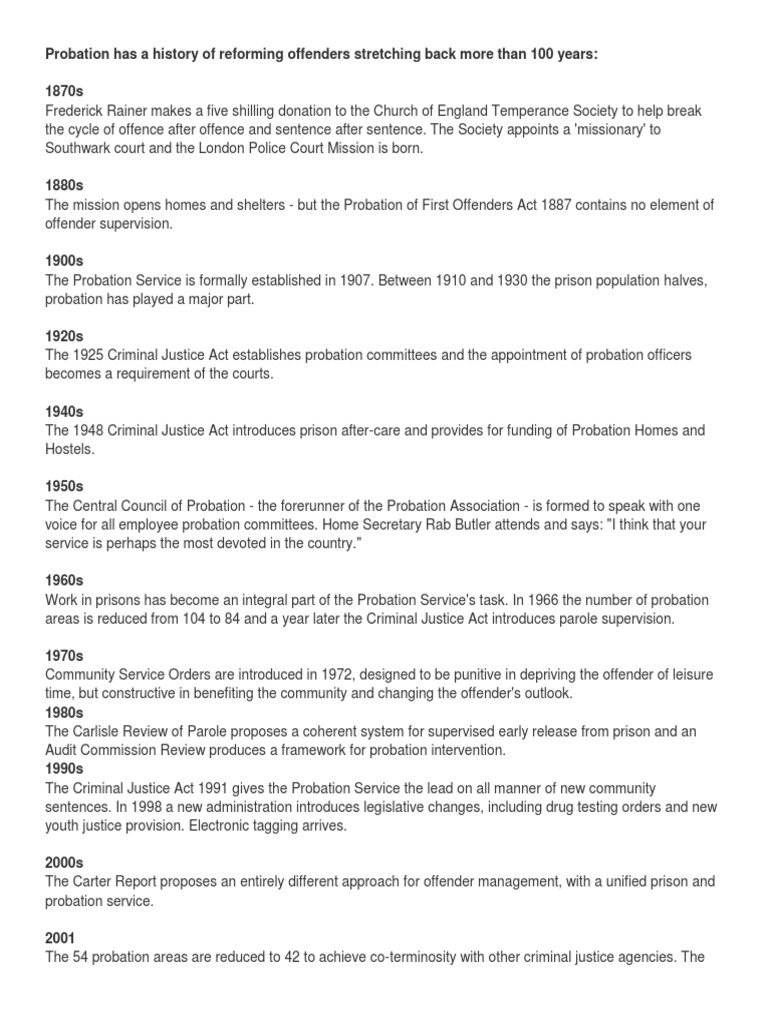 Probation has a history of reforming offenders stretching back more than 100 years:

1870s
Frederick Rainer makes a five shilling donation to the Church of England Temperance Society to help break the cycle of offence after offence and sentence after sentence. The Society appoints a 'missionary' to Southwark court and the London Police Court Mission is born.

1880s
The mission opens homes and shelters - but the Probation of First Offenders Act 1887 contains no element of offender supervision.

1900s
The Probation Service is formally established in 1907. Between 1910 and 1930 the prison population halves, probation has played a major part.

1920s
The 1925 Criminal Justice Act establishes probation committees and the appointment of probation officers becomes a requirement of the courts.

1940s
The 1948 Criminal Justice Act introduces prison after-care and provides for funding of Probation Homes and Hostels.

1950s
The Central Council of Probation - the forerunner of the Probation Association - is formed to speak with one voice for all employee probation committees. Home Secretary Rab Butler attends and says: "I think that your service is perhaps the most devoted in the country."

1960s
Work in prisons has become an integral part of the Probation Service's task. In 1966 the number of probation areas is reduced from 104 to 84 and a year later the Criminal Justice Act introduces parole supervision.

1970s
Community Service Orders are introduced in 1972, designed to be punitive in depriving the offender of leisure time, but constructive in benefiting the community and changing the offender's outlook.
1980s
The Carlisle Review of Parole proposes a coherent system for supervised early release from prison and an Audit Commission Review produces a framework for probation intervention.
1990s
The Criminal Justice Act 1991 gives the Probation Service the lead on all manner of new community sentences. In 1998 a new administration introduces legislative changes, including drug testing orders and new youth justice provision. Electronic tagging arrives.

2000s
The Carter Report proposes an entirely different approach for offender management, with a unified prison and probation service.

2001
The 54 probation areas are reduced to 42 to achieve co-terminosity with other criminal justice agencies. The